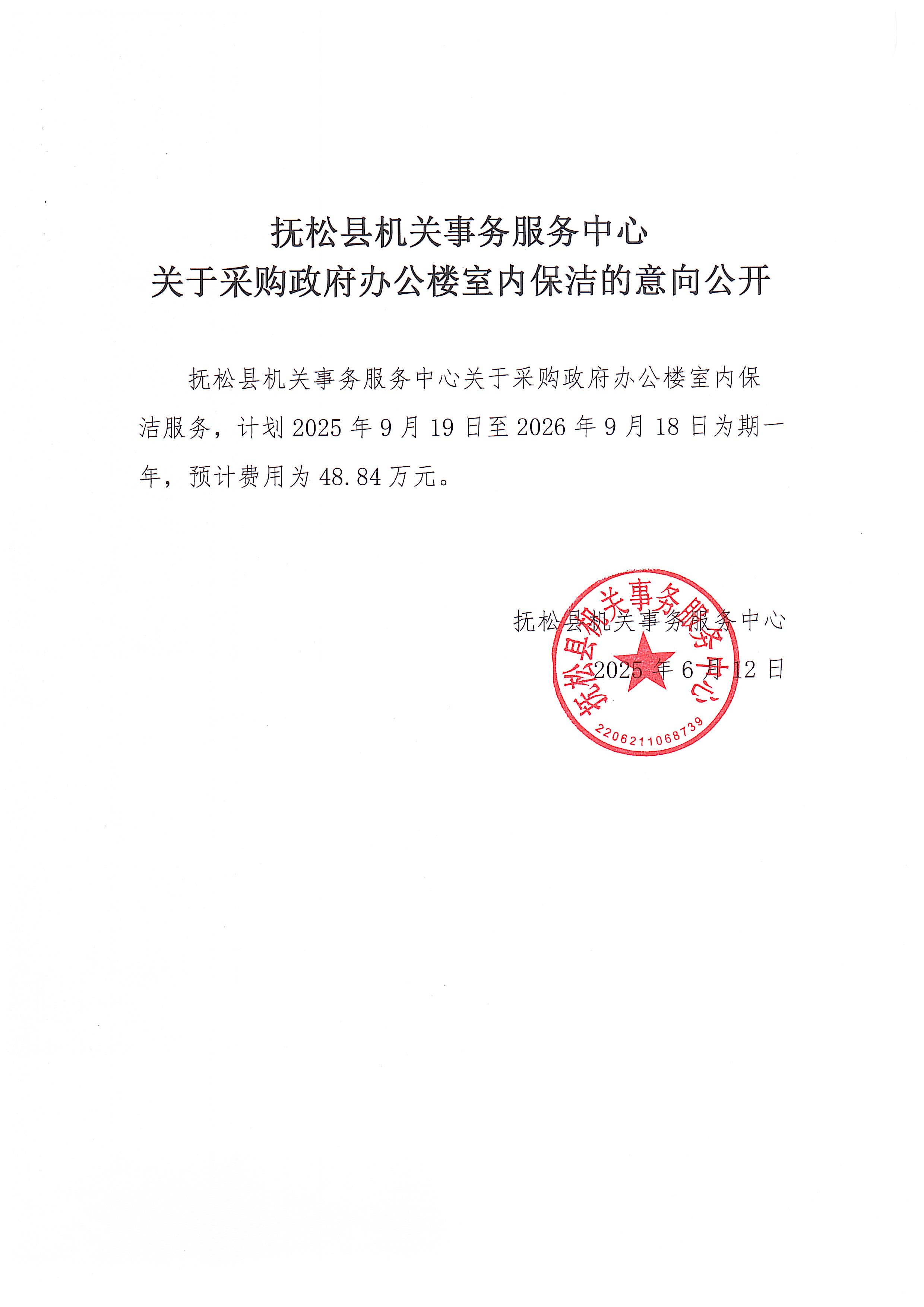 抚松县机关事务服务中心
关于采购政府办公楼室内保洁的意向公开

抚松县机关事务服务中心关于采购政府办公楼室内保洁服务，计划 2025 年 9 月 19 日至 2026 年 9 月 18 日为期一年，预计费用为 48.84 万元。

抚松县机关事务服务中心

2025 年 6 月 12 日

抚松县机关事务服务中心

2206211068739